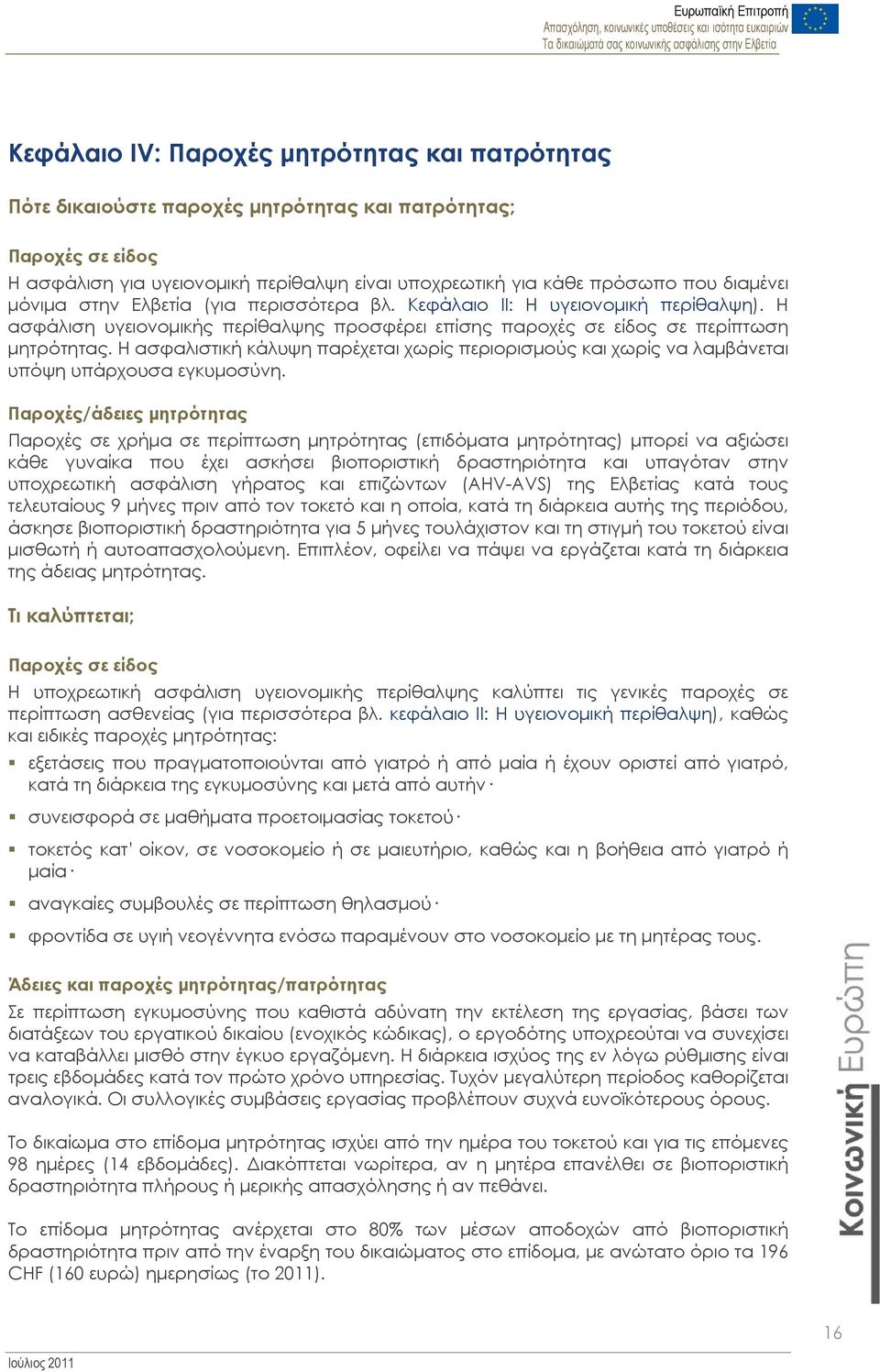 Ευρωπαϊκή Επιτροπή
Απασχόληση, κοινωνικές υποθέσεις και ισότητα ευκαιριών
Τα δικαιώματά σας κοινωνικής ασφάλισης στην Ελβετία

Κεφάλαιο IV: Παροχές μητρότητας και πατρότητας

Πότε δικαιούστε παροχές μητρότητας και πατρότητας;

Παροχές σε είδος
Η ασφάλιση για υγειονομική περίθαλψη είναι υποχρεωτική για κάθε πρόσωπο που διαμένει μόνιμα στην Ελβετία (για περισσότερα βλ. Κεφάλαιο II: Η υγειονομική περίθαλψη). Η ασφάλιση υγειονομικής περίθαλψης προσφέρει επίσης παροχές σε είδος σε περίπτωση μητρότητας. Η ασφαλιστική κάλυψη παρέχεται χωρίς περιορισμούς και χωρίς να λαμβάνεται υπόψη υπάρχουσα εγκυμοσύνη.

Παροχές/άδειες μητρότητας
Παροχές σε χρήμα σε περίπτωση μητρότητας (επιδόματα μητρότητας) μπορεί να αξιώσει κάθε γυναίκα που έχει ασκήσει βιοποριστική δραστηριότητα και υπαγόταν στην υποχρεωτική ασφάλιση γήρατος και επιζώντων (AHV-AVS) της Ελβετίας κατά τους τελευταίους 9 μήνες πριν από τον τοκετό και η οποία, κατά τη διάρκεια αυτής της περιόδου, άσκησε βιοποριστική δραστηριότητα για 5 μήνες τουλάχιστον και τη στιγμή του τοκετού είναι μισθωτή ή αυτοαπασχολούμενη. Επιπλέον, οφείλει να πάψει να εργάζεται κατά τη διάρκεια της άδειας μητρότητας.

Τι καλύπτεται;

Παροχές σε είδος
Η υποχρεωτική ασφάλιση υγειονομικής περίθαλψης καλύπτει τις γενικές παροχές σε περίπτωση ασθενείας (για περισσότερα βλ. κεφάλαιο II: Η υγειονομική περίθαλψη), καθώς και ειδικές παροχές μητρότητας:
▪ εξετάσεις που πραγματοποιούνται από γιατρό ή από μαία ή έχουν οριστεί από γιατρό, κατά τη διάρκεια της εγκυμοσύνης και μετά από αυτήν·
▪ συνεισφορά σε μαθήματα προετοιμασίας τοκετού·
▪ τοκετός κατ' οίκον, σε νοσοκομείο ή σε μαιευτήριο, καθώς και η βοήθεια από γιατρό ή μαία·
▪ αναγκαίες συμβουλές σε περίπτωση θηλασμού·
▪ φροντίδα σε υγιή νεογέννητα ενόσω παραμένουν στο νοσοκομείο με τη μητέρας τους.

Άδειες και παροχές μητρότητας/πατρότητας
Σε περίπτωση εγκυμοσύνης που καθιστά αδύνατη την εκτέλεση της εργασίας, βάσει των διατάξεων του εργατικού δικαίου (ενοχικός κώδικας), ο εργοδότης υποχρεούται να συνεχίσει να καταβάλλει μισθό στην έγκυο εργαζόμενη. Η διάρκεια ισχύος της εν λόγω ρύθμισης είναι τρεις εβδομάδες κατά τον πρώτο χρόνο υπηρεσίας. Τυχόν μεγαλύτερη περίοδος καθορίζεται αναλογικά. Οι συλλογικές συμβάσεις εργασίας προβλέπουν συχνά ευνοϊκότερους όρους.

Το δικαίωμα στο επίδομα μητρότητας ισχύει από την ημέρα του τοκετού και για τις επόμενες 98 ημέρες (14 εβδομάδες). Διακόπτεται νωρίτερα, αν η μητέρα επανέλθει σε βιοποριστική δραστηριότητα πλήρους ή μερικής απασχόλησης ή αν πεθάνει.

Το επίδομα μητρότητας ανέρχεται στο 80% των μέσων αποδοχών από βιοποριστική δραστηριότητα πριν από την έναρξη του δικαιώματος στο επίδομα, με ανώτατο όριο τα 196 CHF (160 ευρώ) ημερησίως (το 2011).

Κοινωνική Ευρώπη

16

Ιούλιος 2011